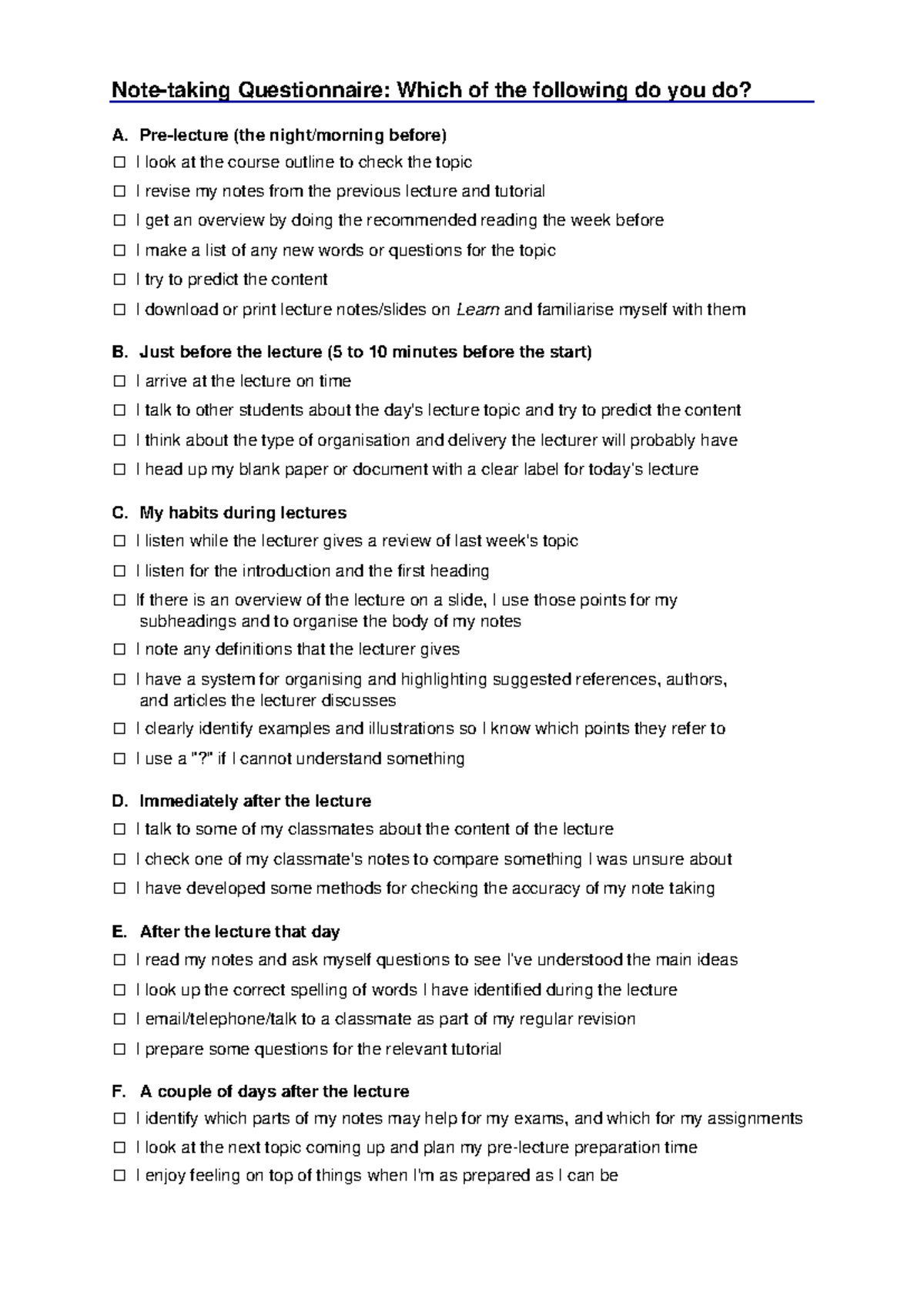 Note-taking Questionnaire: Which of the following do you do?

A. Pre-lecture (the night/morning before)
☐ I look at the course outline to check the topic
☐ I revise my notes from the previous lecture and tutorial
☐ I get an overview by doing the recommended reading the week before
☐ I make a list of any new words or questions for the topic
☐ I try to predict the content
☐ I download or print lecture notes/slides on Learn and familiarise myself with them

B. Just before the lecture (5 to 10 minutes before the start)
☐ I arrive at the lecture on time
☐ I talk to other students about the day's lecture topic and try to predict the content
☐ I think about the type of organisation and delivery the lecturer will probably have
☐ I head up my blank paper or document with a clear label for today's lecture

C. My habits during lectures
☐ I listen while the lecturer gives a review of last week's topic
☐ I listen for the introduction and the first heading
☐ If there is an overview of the lecture on a slide, I use those points for my subheadings and to organise the body of my notes
☐ I note any definitions that the lecturer gives
☐ I have a system for organising and highlighting suggested references, authors, and articles the lecturer discusses
☐ I clearly identify examples and illustrations so I know which points they refer to
☐ I use a "?" if I cannot understand something

D. Immediately after the lecture
☐ I talk to some of my classmates about the content of the lecture
☐ I check one of my classmate's notes to compare something I was unsure about
☐ I have developed some methods for checking the accuracy of my note taking

E. After the lecture that day
☐ I read my notes and ask myself questions to see I've understood the main ideas
☐ I look up the correct spelling of words I have identified during the lecture
☐ I email/telephone/talk to a classmate as part of my regular revision
☐ I prepare some questions for the relevant tutorial

F. A couple of days after the lecture
☐ I identify which parts of my notes may help for my exams, and which for my assignments
☐ I look at the next topic coming up and plan my pre-lecture preparation time
☐ I enjoy feeling on top of things when I'm as prepared as I can be